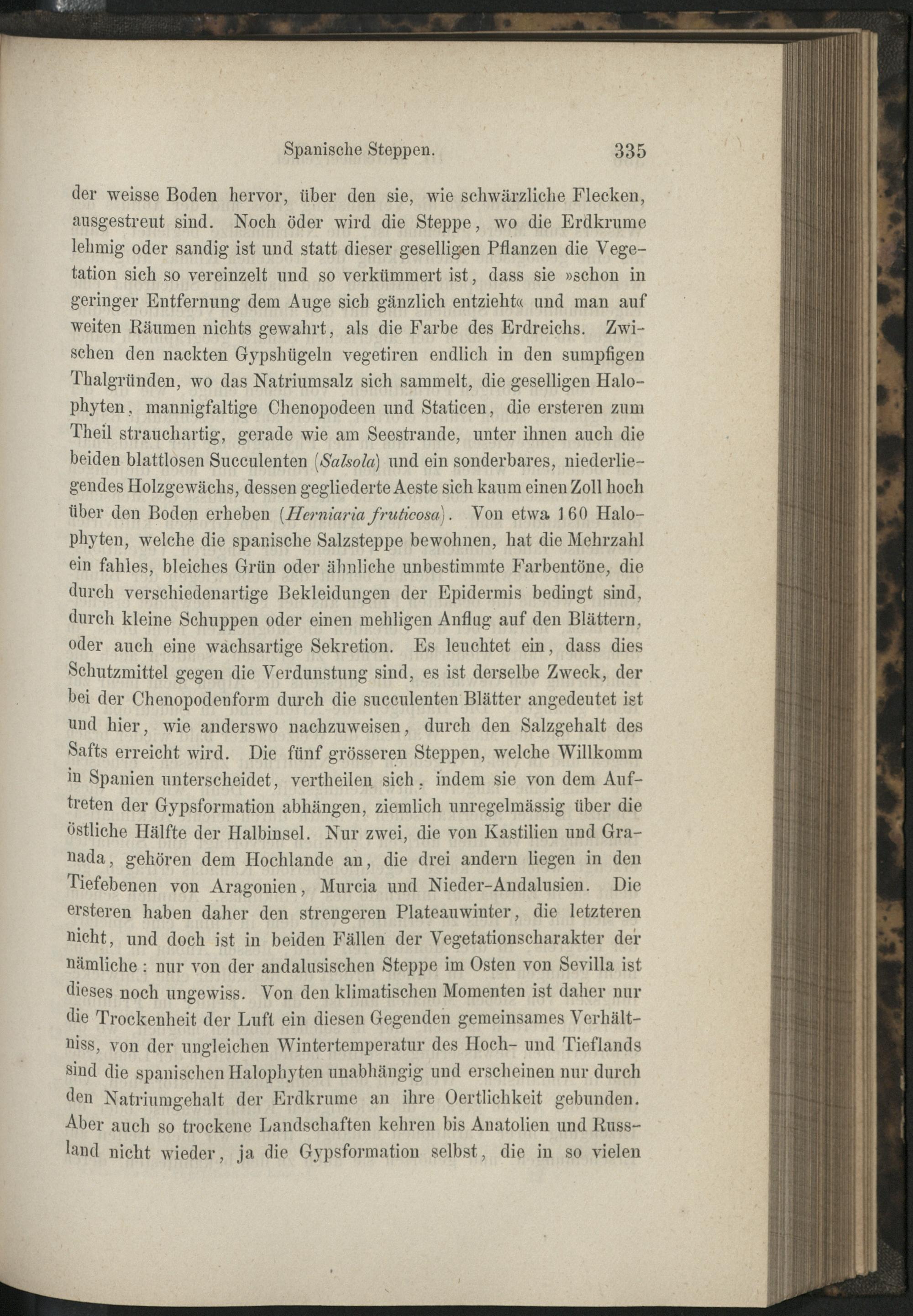 Spanische Steppen. 335

der weisse Boden hervor, über den sie, wie schwärzliche Flecken, ausgestreut sind. Noch öder wird die Steppe, wo die Erdkrume lehmig oder sandig ist und statt dieser geselligen Pflanzen die Vegetation sich so vereinzelt und so verkümmert ist, dass sie »schon in geringer Entfernung dem Auge sich gänzlich entzieht« und man auf weiten Räumen nichts gewahrt, als die Farbe des Erdreichs. Zwischen den nackten Gypshügeln vegetiren endlich in den sumpfigen Thalgründen, wo das Natriumsalz sich sammelt, die geselligen Halophyten, mannigfaltige Chenopodeen und Staticen, die ersteren zum Theil strauchartig, gerade wie am Seestrande, unter ihnen auch die beiden blattlosen Succulenten (Salsola) und ein sonderbares, niederliegendes Holzgewächs, dessen gegliederte Aeste sich kaum einen Zoll hoch über den Boden erheben (Herniaria fruticosa). Von etwa 160 Halophyten, welche die spanische Salzsteppe bewohnen, hat die Mehrzahl ein fahles, bleiches Grün oder ähnliche unbestimmte Farbentöne, die durch verschiedenartige Bekleidungen der Epidermis bedingt sind, durch kleine Schuppen oder einen mehligen Anflug auf den Blättern, oder auch eine wachsartige Sekretion. Es leuchtet ein, dass dies Schutzmittel gegen die Verdunstung sind, es ist derselbe Zweck, der bei der Chenopodenform durch die succulenten Blätter angedeutet ist und hier, wie anderswo nachzuweisen, durch den Salzgehalt des Safts erreicht wird. Die fünf grösseren Steppen, welche Willkomm in Spanien unterscheidet, vertheilen sich, indem sie von dem Auftreten der Gypsformation abhängen, ziemlich unregelmässig über die östliche Hälfte der Halbinsel. Nur zwei, die von Kastilien und Granada, gehören dem Hochlande an, die drei andern liegen in den Tiefebenen von Aragonien, Murcia und Nieder-Andalusien. Die ersteren haben daher den strengeren Plateauwinter, die letzteren nicht, und doch ist in beiden Fällen der Vegetationscharakter der nämliche: nur von der andalusischen Steppe im Osten von Sevilla ist dieses noch ungewiss. Von den klimatischen Momenten ist daher nur die Trockenheit der Luft ein diesen Gegenden gemeinsames Verhältniss, von der ungleichen Wintertemperatur des Hoch- und Tieflands sind die spanischen Halophyten unabhängig und erscheinen nur durch den Natriumgehalt der Erdkrume an ihre Oertlichkeit gebunden. Aber auch so trockene Landschaften kehren bis Anatolien und Russland nicht wieder, ja die Gypsformation selbst, die in so vielen